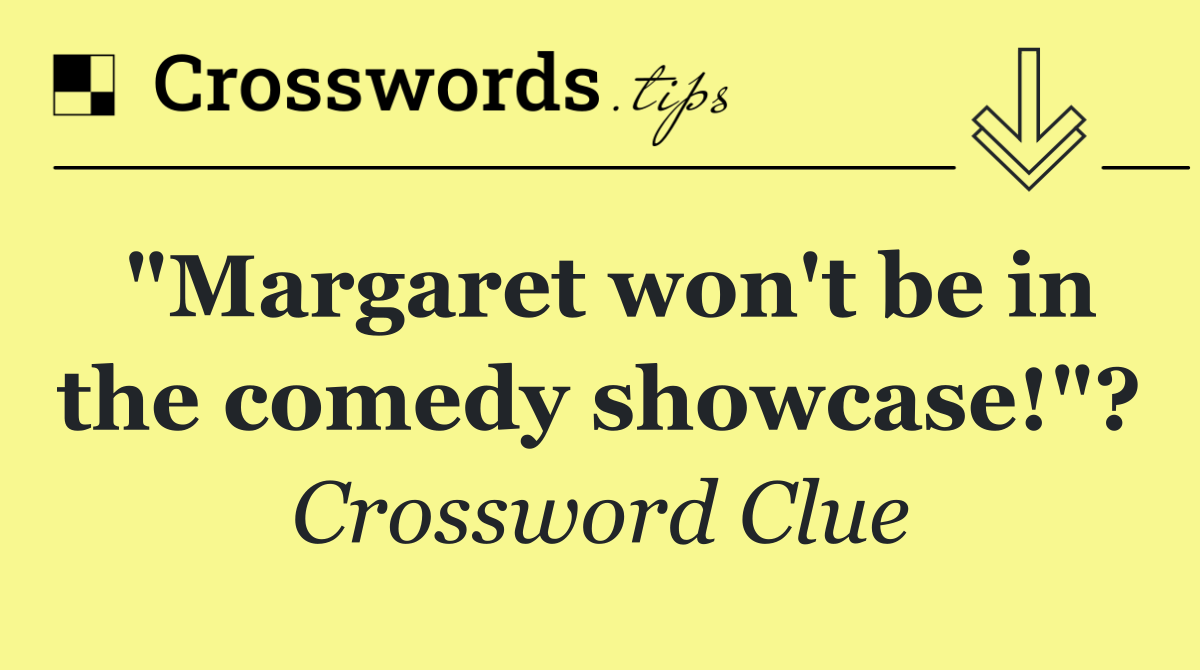 Crosswords.tips

"Margaret won't be in the comedy showcase!"?

Crossword Clue